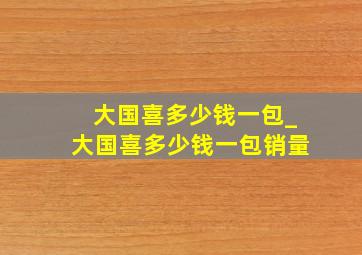 大国喜多少钱一包_
大国喜多少钱一包销量